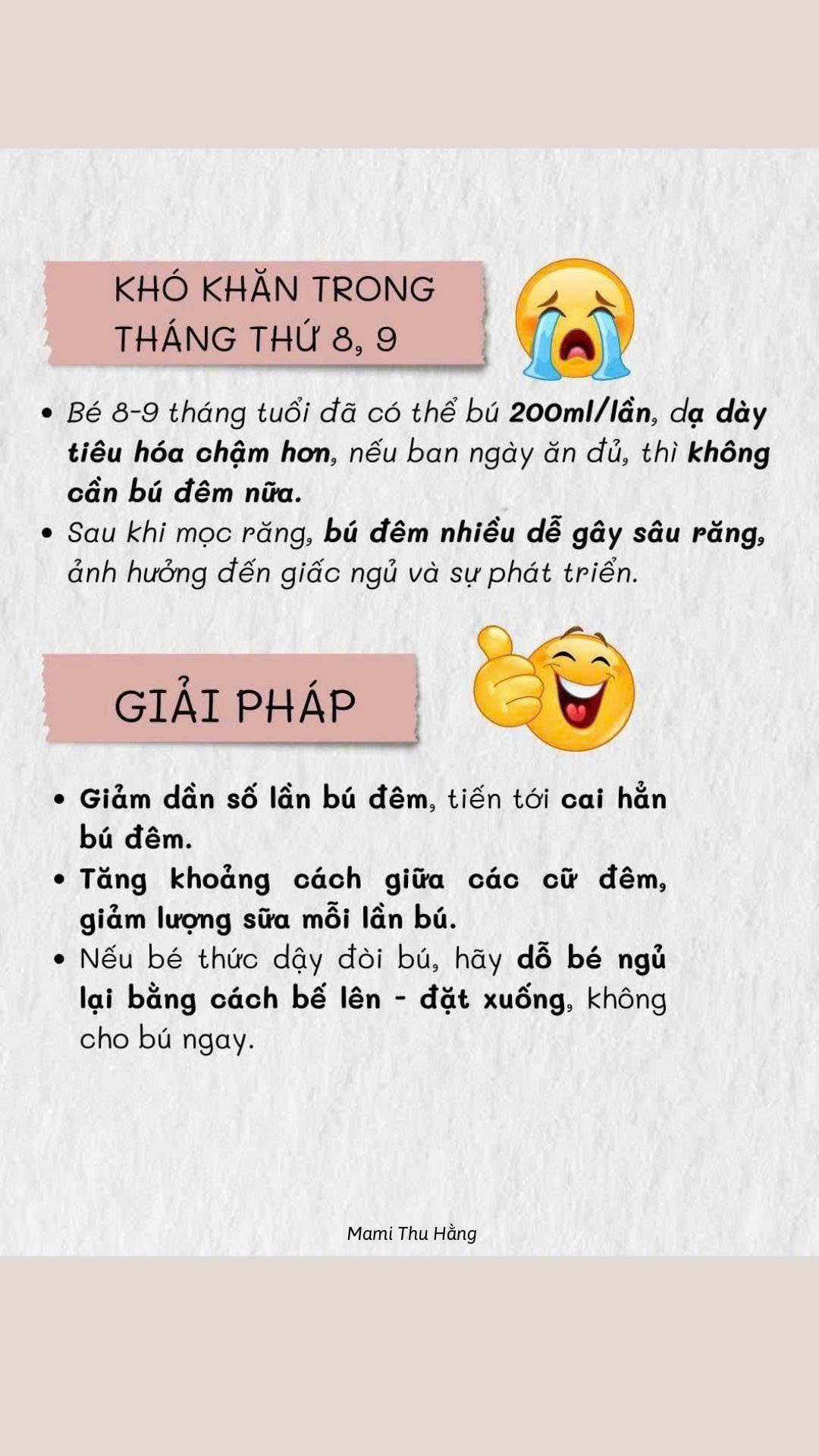 KHÓ KHĂN TRONG THÁNG THỨ 8, 9

• Bé 8-9 tháng tuổi đã có thể bú 200ml/lần, dạ dày tiêu hóa chậm hơn, nếu ban ngày ăn đủ, thì không cần bú đêm nữa.
• Sau khi mọc răng, bú đêm nhiều dễ gây sâu răng, ảnh hưởng đến giấc ngủ và sự phát triển.

GIẢI PHÁP

• Giảm dần số lần bú đêm, tiến tới cai hẳn bú đêm.
• Tăng khoảng cách giữa các cữ đêm, giảm lượng sữa mỗi lần bú.
• Nếu bé thức dậy đòi bú, hãy dỗ bé ngủ lại bằng cách bế lên - đặt xuống, không cho bú ngay.

Mami Thu Hằng